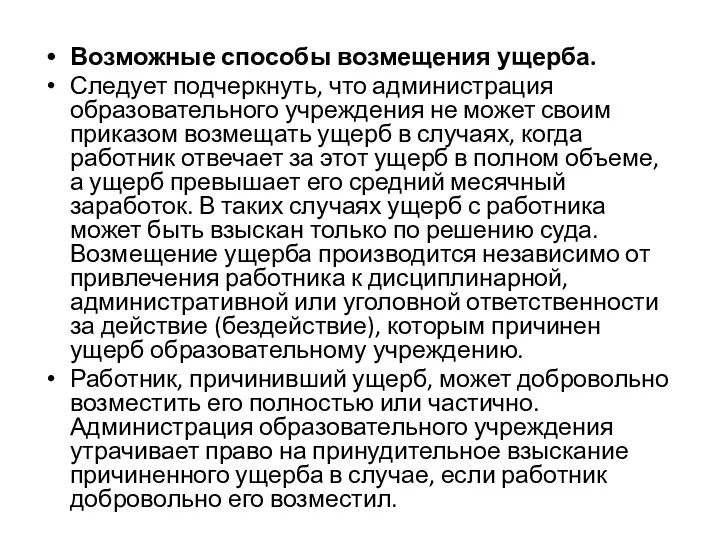 • Возможные способы возмещения ущерба.

• Следует подчеркнуть, что администрация образовательного учреждения не может своим приказом возмещать ущерб в случаях, когда работник отвечает за этот ущерб в полном объеме, а ущерб превышает его средний месячный заработок. В таких случаях ущерб с работника может быть взыскан только по решению суда. Возмещение ущерба производится независимо от привлечения работника к дисциплинарной, административной или уголовной ответственности за действие (бездействие), которым причинен ущерб образовательному учреждению.

• Работник, причинивший ущерб, может добровольно возместить его полностью или частично. Администрация образовательного учреждения утрачивает право на принудительное взыскание причиненного ущерба в случае, если работник добровольно его возместил.